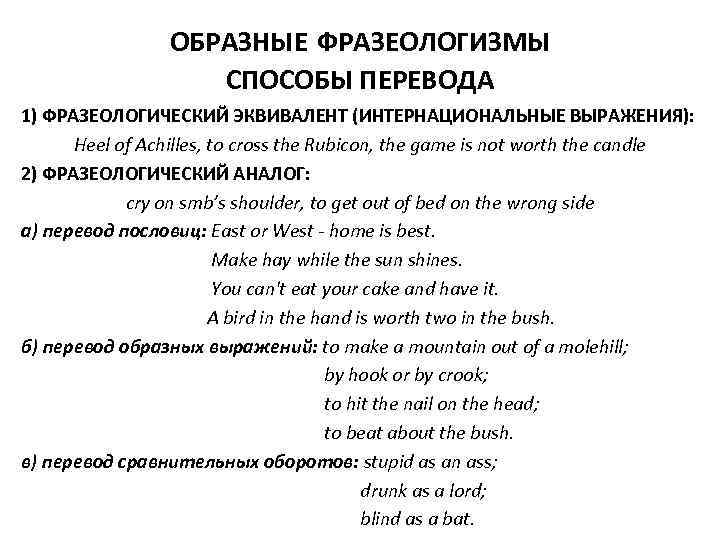 ОБРАЗНЫЕ ФРАЗЕОЛОГИЗМЫ
СПОСОБЫ ПЕРЕВОДА

1) ФРАЗЕОЛОГИЧЕСКИЙ ЭКВИВАЛЕНТ (ИНТЕРНАЦИОНАЛЬНЫЕ ВЫРАЖЕНИЯ):
Heel of Achilles, to cross the Rubicon, the game is not worth the candle

2) ФРАЗЕОЛОГИЧЕСКИЙ АНАЛОГ:
cry on smb's shoulder, to get out of bed on the wrong side

а) перевод пословиц: East or West - home is best.
Make hay while the sun shines.
You can't eat your cake and have it.
A bird in the hand is worth two in the bush.

б) перевод образных выражений: to make a mountain out of a molehill;
by hook or by crook;
to hit the nail on the head;
to beat about the bush.

в) перевод сравнительных оборотов: stupid as an ass;
drunk as a lord;
blind as a bat.